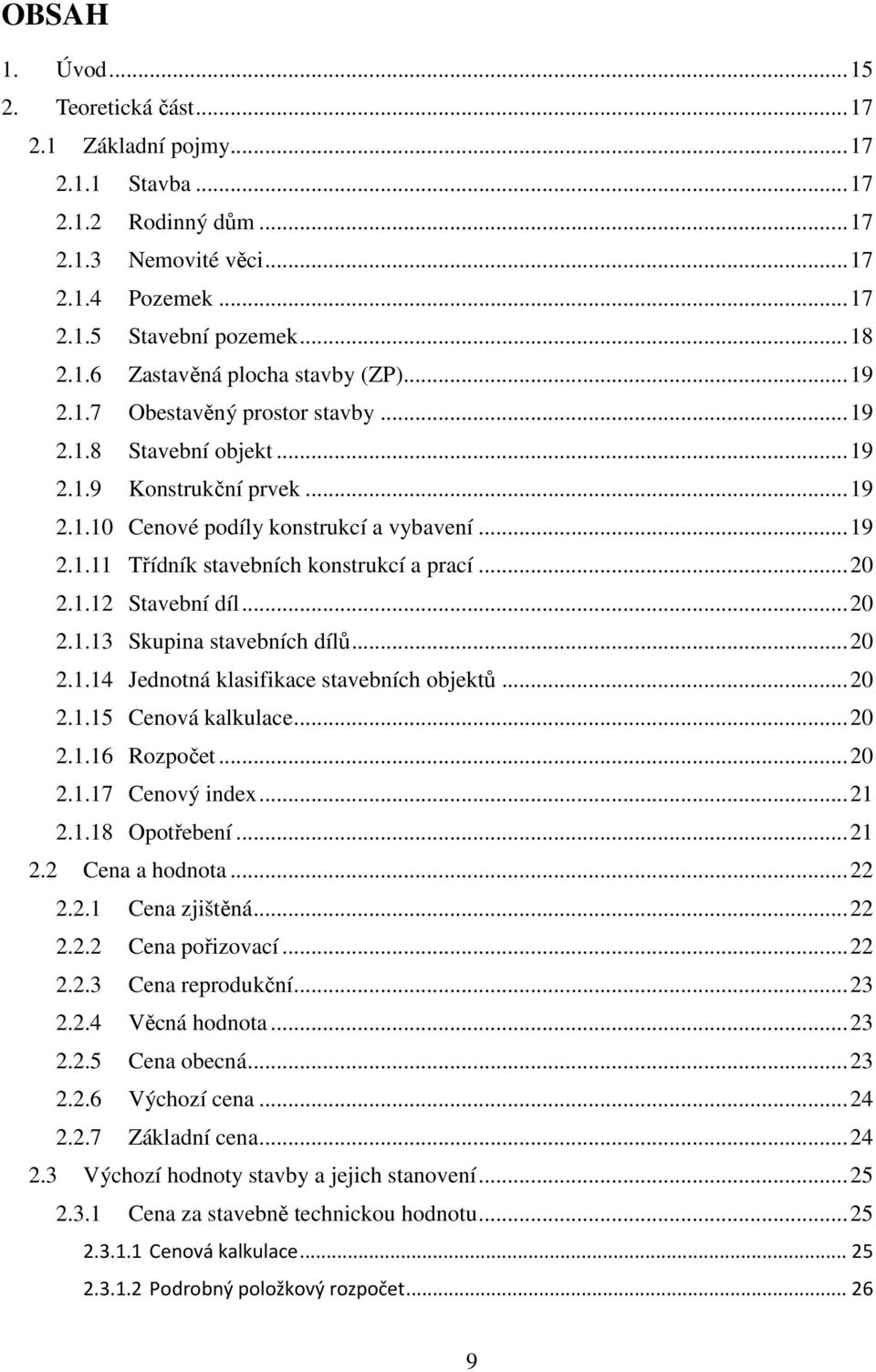 OBSAH

1. Úvod ... 15
2. Teoretická část ... 17
2.1 Základní pojmy ... 17
2.1.1 Stavba ... 17
2.1.2 Rodinný dům ... 17
2.1.3 Nemovité věci ... 17
2.1.4 Pozemek ... 17
2.1.5 Stavební pozemek ... 18
2.1.6 Zastavěná plocha stavby (ZP) ... 19
2.1.7 Obestavěný prostor stavby ... 19
2.1.8 Stavební objekt ... 19
2.1.9 Konstrukční prvek ... 19
2.1.10 Cenové podíly konstrukcí a vybavení ... 19
2.1.11 Třídník stavebních konstrukcí a prací ... 20
2.1.12 Stavební díl ... 20
2.1.13 Skupina stavebních dílů ... 20
2.1.14 Jednotná klasifikace stavebních objektů ... 20
2.1.15 Cenová kalkulace ... 20
2.1.16 Rozpočet ... 20
2.1.17 Cenový index ... 21
2.1.18 Opotřebení ... 21
2.2 Cena a hodnota ... 22
2.2.1 Cena zjištěná ... 22
2.2.2 Cena pořizovací ... 22
2.2.3 Cena reprodukční ... 23
2.2.4 Věcná hodnota ... 23
2.2.5 Cena obecná ... 23
2.2.6 Výchozí cena ... 24
2.2.7 Základní cena ... 24
2.3 Výchozí hodnoty stavby a jejich stanovení ... 25
2.3.1 Cena za stavebně technickou hodnotu ... 25
2.3.1.1 Cenová kalkulace ... 25
2.3.1.2 Podrobný položkový rozpočet ... 26

9